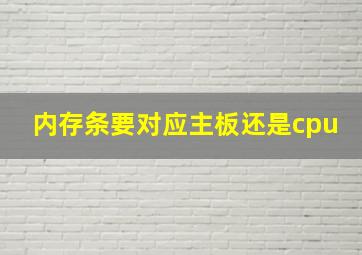 内存条要对应主板还是cpu